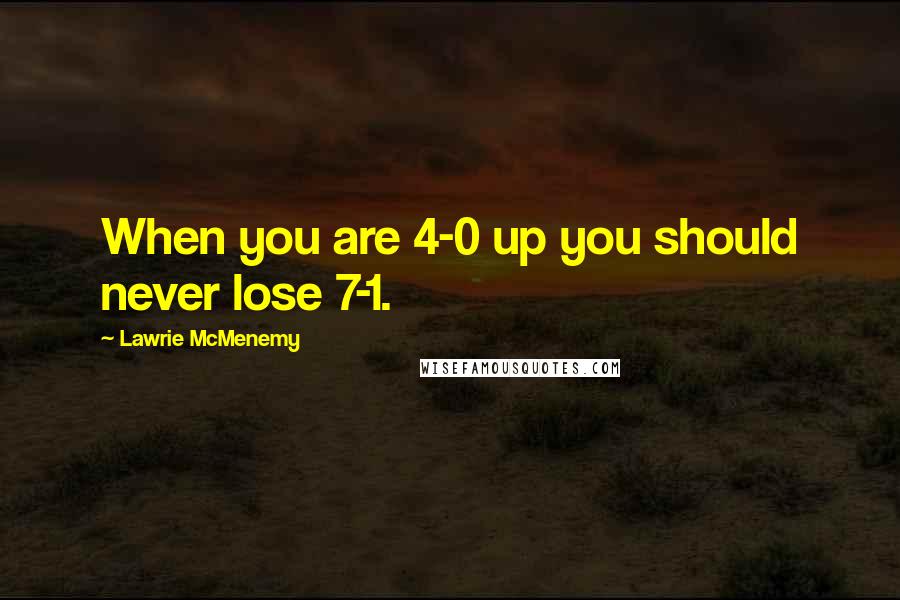 When you are 4-0 up you should never lose 7-1.

~ Lawrie McMenemy

WISEFAMOUSQUOTES.COM